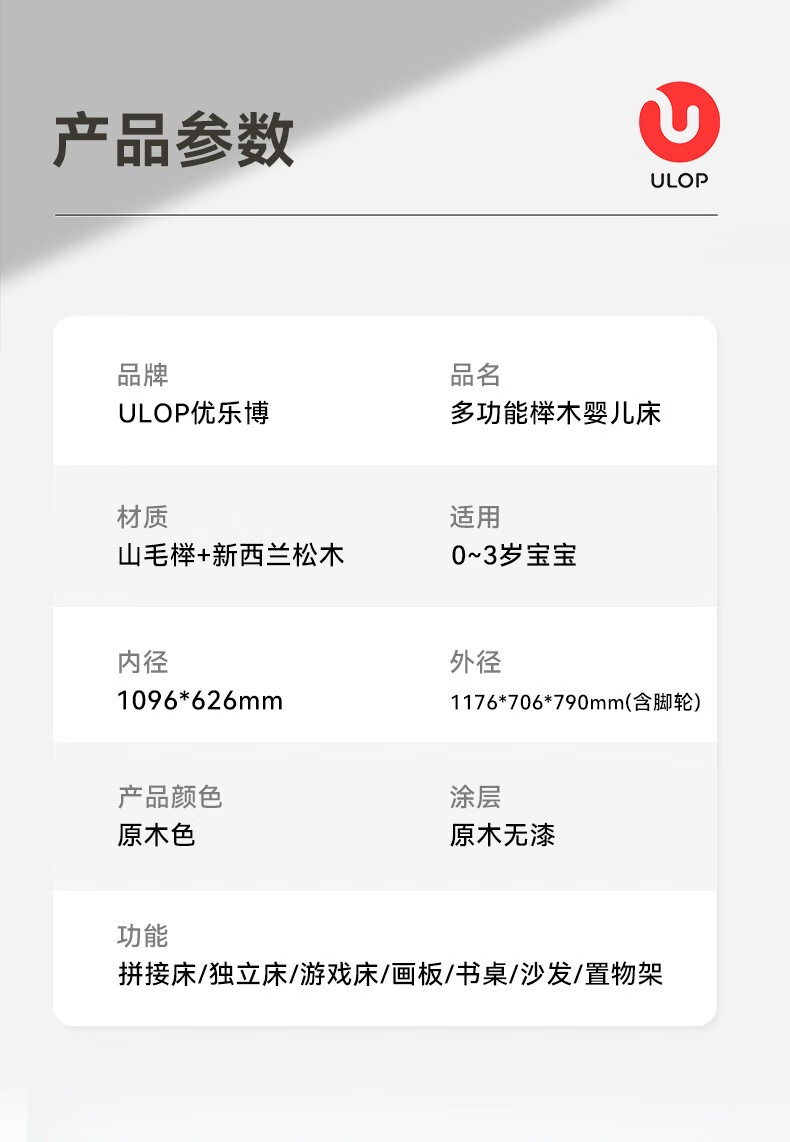 产品参数

ULOP

品牌
ULOP优乐博

品名
多功能榉木婴儿床

材质
山毛榉+新西兰松木

适用
0~3岁宝宝

内径
1096*626mm

外径
1176*706*790mm(含脚轮)

产品颜色
原木色

涂层
原木无漆

功能
拼接床/独立床/游戏床/画板/书桌/沙发/置物架